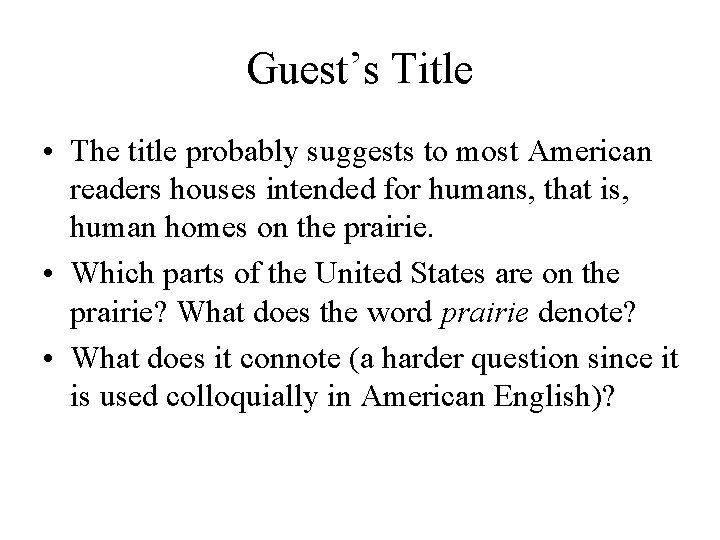 Guest’s Title

• The title probably suggests to most American readers houses intended for humans, that is, human homes on the prairie.

• Which parts of the United States are on the prairie? What does the word prairie denote?

• What does it connote (a harder question since it is used colloquially in American English)?